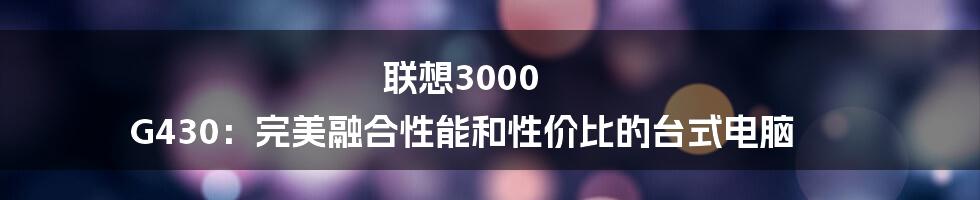 联想3000
G430：完美融合性能和性价比的台式电脑